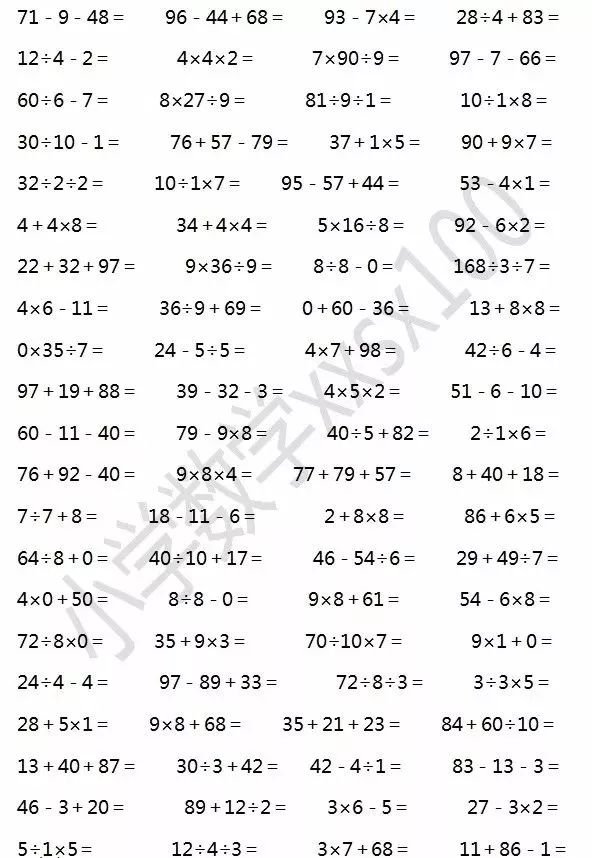 $71 - 9 - 48 =$　$96 - 44 + 68 =$　$93 - 7 \times 4 =$　$28 \div 4 + 83 =$

$12 \div 4 - 2 =$　$4 \times 4 \times 2 =$　$7 \times 90 \div 9 =$　$97 - 7 - 66 =$

$60 \div 6 - 7 =$　$8 \times 27 \div 9 =$　$81 \div 9 \div 1 =$　$10 \div 1 \times 8 =$

$30 \div 10 - 1 =$　$76 + 57 - 79 =$　$37 + 1 \times 5 =$　$90 + 9 \times 7 =$

$32 \div 2 \div 2 =$　$10 \div 1 \times 7 =$　$95 - 57 + 44 =$　$53 - 4 \times 1 =$

$4 + 4 \times 8 =$　$34 + 4 \times 4 =$　$5 \times 16 \div 8 =$　$92 - 6 \times 2 =$

$22 + 32 + 97 =$　$9 \times 36 \div 9 =$　$8 \div 8 - 0 =$　$168 \div 3 \div 7 =$

$4 \times 6 - 11 =$　$36 \div 9 + 69 =$　$0 + 60 - 36 =$　$13 + 8 \times 8 =$

$0 \times 35 \div 7 =$　$24 - 5 \div 5 =$　$4 \times 7 + 98 =$　$42 \div 6 - 4 =$

$97 + 19 + 88 =$　$39 - 32 - 3 =$　$4 \times 5 \times 2 =$　$51 - 6 - 10 =$

$60 - 11 - 40 =$　$79 - 9 \times 8 =$　$40 \div 5 + 82 =$　$2 \div 1 \times 6 =$

$76 + 92 - 40 =$　$9 \times 8 \times 4 =$　$77 + 79 + 57 =$　$8 + 40 + 18 =$

$7 \div 7 + 8 =$　$18 - 11 - 6 =$　$2 + 8 \times 8 =$　$86 + 6 \times 5 =$

$64 \div 8 + 0 =$　$40 \div 10 + 17 =$　$46 - 54 \div 6 =$　$29 + 49 \div 7 =$

$4 \times 0 + 50 =$　$8 \div 8 - 0 =$　$9 \times 8 + 61 =$　$54 - 6 \times 8 =$

$72 \div 8 \times 0 =$　$35 + 9 \times 3 =$　$70 \div 10 \times 7 =$　$9 \times 1 + 0 =$

$24 \div 4 - 4 =$　$97 - 89 + 33 =$　$72 \div 8 \div 3 =$　$3 \div 3 \times 5 =$

$28 + 5 \times 1 =$　$9 \times 8 + 68 =$　$35 + 21 + 23 =$　$84 + 60 \div 10 =$

$13 + 40 + 87 =$　$30 \div 3 + 42 =$　$42 - 4 \div 1 =$　$83 - 13 - 3 =$

$46 - 3 + 20 =$　$89 + 12 \div 2 =$　$3 \times 6 - 5 =$　$27 - 3 \times 2 =$

$5 \div 1 \times 5 =$　$12 \div 4 \div 3 =$　$3 \times 7 + 68 =$　$11 + 86 - 1 =$

小学数学xxsx100